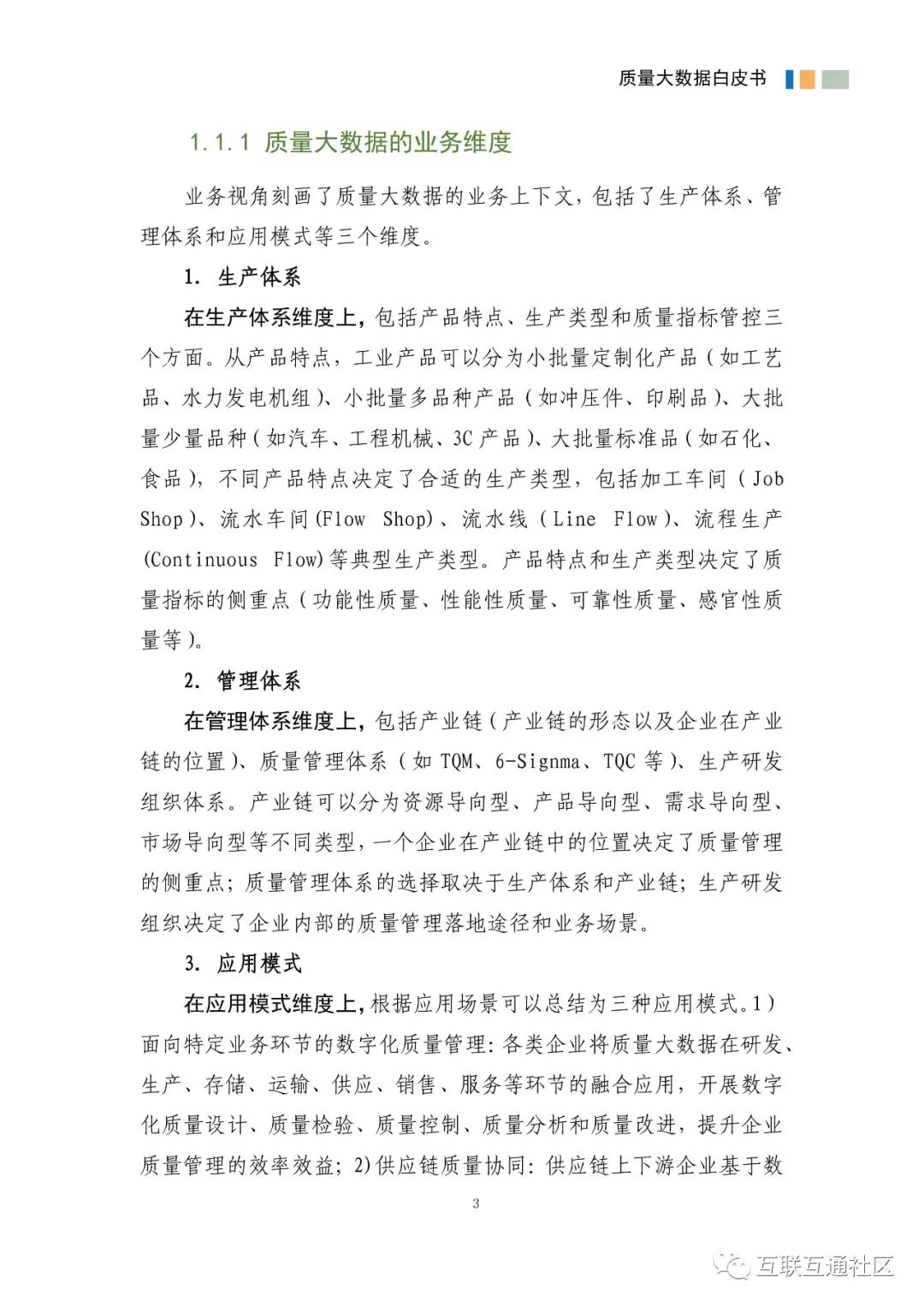 质量大数据白皮书

1.1.1 质量大数据的业务维度

业务视角刻画了质量大数据的业务上下文，包括了生产体系、管理体系和应用模式等三个维度。

1. 生产体系

在生产体系维度上，包括产品特点、生产类型和质量指标管控三个方面。从产品特点，工业产品可以分为小批量定制化产品（如工艺品、水力发电机组）、小批量多品种产品（如冲压件、印刷品）、大批量少量品种（如汽车、工程机械、3C 产品）、大批量标准品（如石化、食品），不同产品特点决定了合适的生产类型，包括加工车间（Job Shop）、流水车间(Flow Shop)、流水线（Line Flow）、流程生产(Continuous Flow)等典型生产类型。产品特点和生产类型决定了质量指标的侧重点（功能性质量、性能性质量、可靠性质量、感官性质量等）。

2. 管理体系

在管理体系维度上，包括产业链（产业链的形态以及企业在产业链的位置）、质量管理体系（如 TQM、6-Signma、TQC 等）、生产研发组织体系。产业链可以分为资源导向型、产品导向型、需求导向型、市场导向型等不同类型，一个企业在产业链中的位置决定了质量管理的侧重点；质量管理体系的选择取决于生产体系和产业链；生产研发组织决定了企业内部的质量管理落地途径和业务场景。

3. 应用模式

在应用模式维度上，根据应用场景可以总结为三种应用模式。1）面向特定业务环节的数字化质量管理：各类企业将质量大数据在研发、生产、存储、运输、供应、销售、服务等环节的融合应用，开展数字化质量设计、质量检验、质量控制、质量分析和质量改进，提升企业质量管理的效率效益；2)供应链质量协同：供应链上下游企业基于数

3

互联互通社区